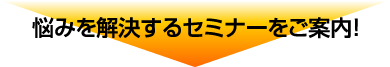 悩みを解決するセミナーをご案内!